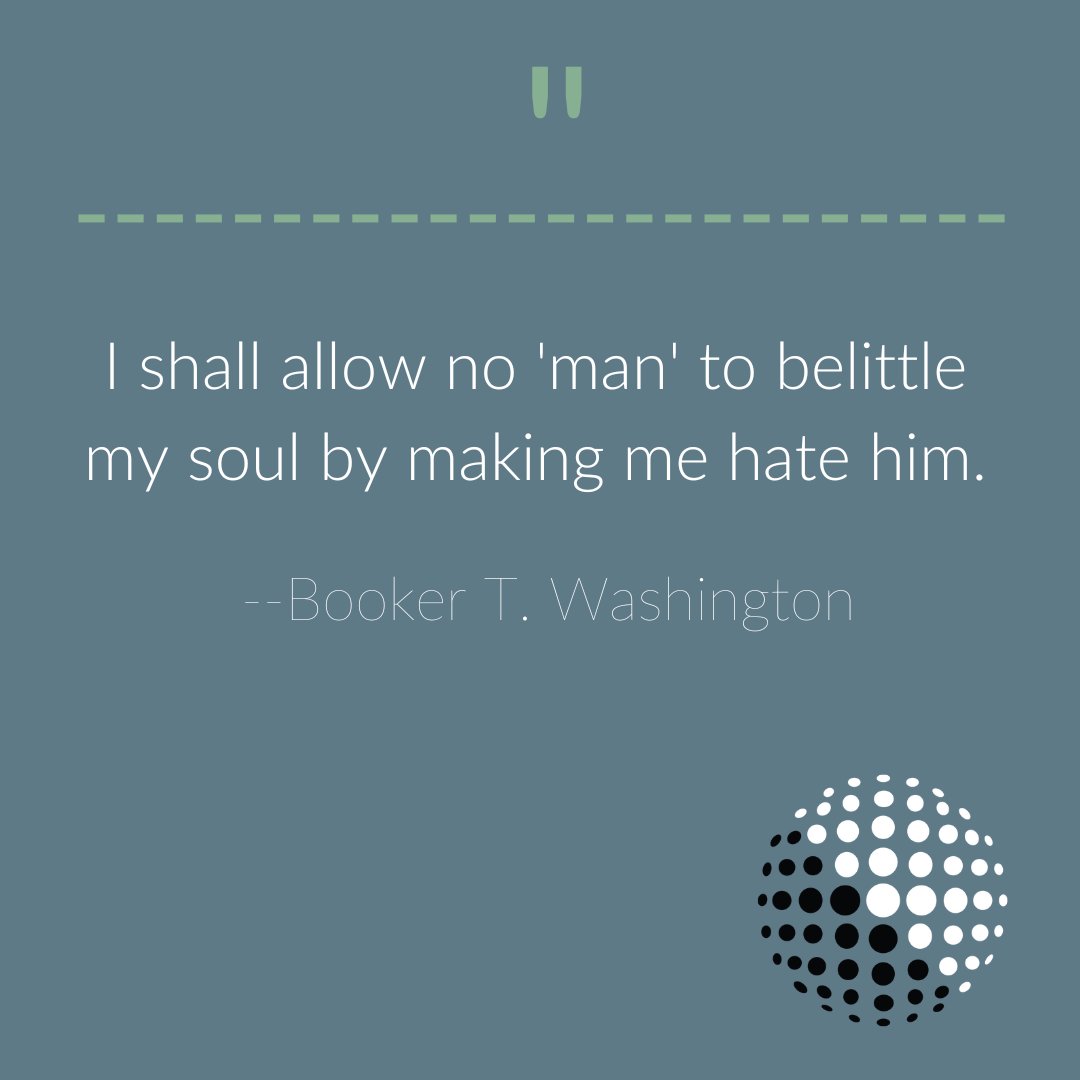 "

I shall allow no 'man' to belittle my soul by making me hate him.

--Booker T. Washington